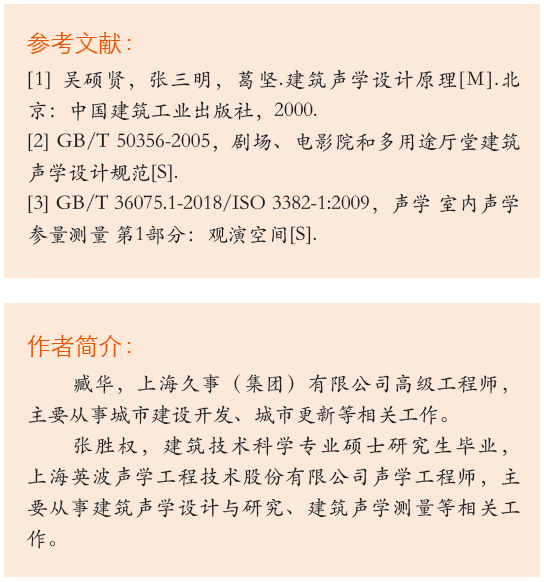 参考文献：

[1] 吴硕贤，张三明，葛坚.建筑声学设计原理[M].北京：中国建筑工业出版社，2000.

[2] GB/T 50356-2005，剧场、电影院和多用途厅堂建筑声学设计规范[S].

[3] GB/T 36075.1-2018/ISO 3382-1:2009，声学 室内声学参量测量 第1部分：观演空间[S].

作者简介：

臧华，上海久事（集团）有限公司高级工程师，主要从事城市建设开发、城市更新等相关工作。

张胜权，建筑技术科学专业硕士研究生毕业，上海英波声学工程技术股份有限公司声学工程师，主要从事建筑声学设计与研究、建筑声学测量等相关工作。